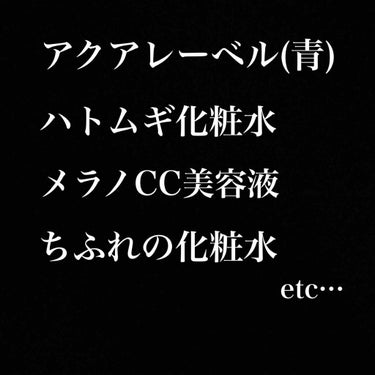 アクアレーベル(青)
ハトムギ化粧水
メラノCC美容液
ちふれの化粧水
etc…